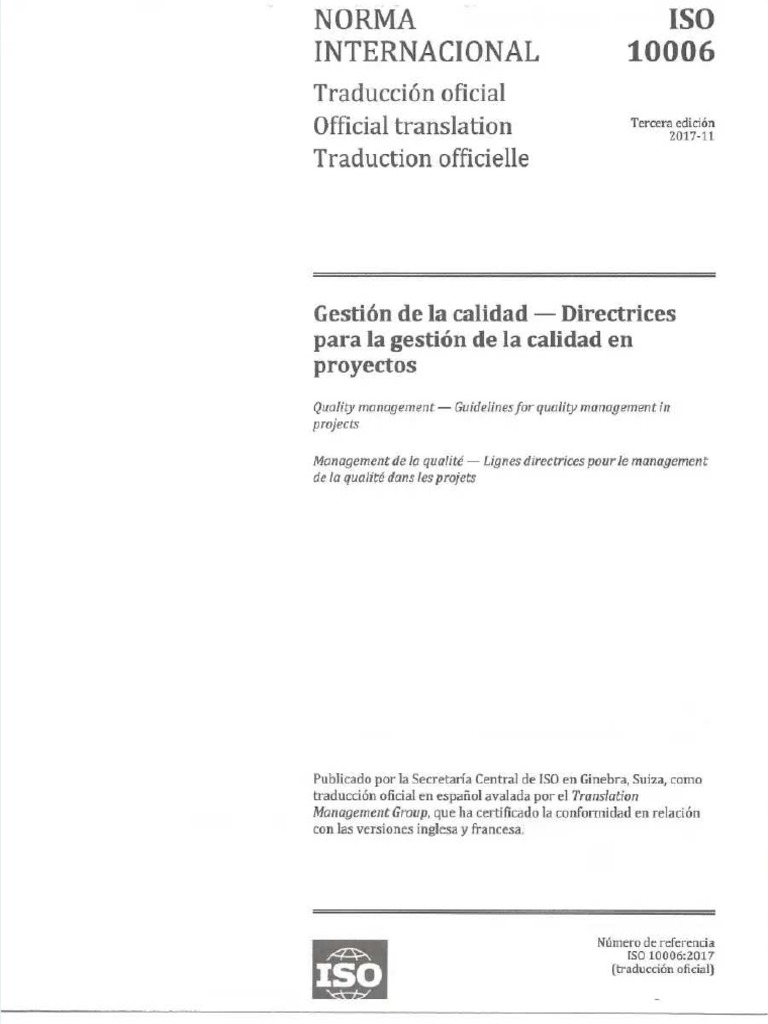 NORMA INTERNACIONAL

ISO 10006

Traducción oficial
Official translation
Traduction officielle

Tercera edición
2017-11

Gestión de la calidad — Directrices para la gestión de la calidad en proyectos

Quality management — Guidelines for quality management in projects

Management de la qualité — Lignes directrices pour le management de la qualité dans les projets

Publicado por la Secretaría Central de ISO en Ginebra, Suiza, como traducción oficial en español avalada por el Translation Management Group, que ha certificado la conformidad en relación con las versiones inglesa y francesa.

ISO

Número de referencia
ISO 10006:2017
(traducción oficial)